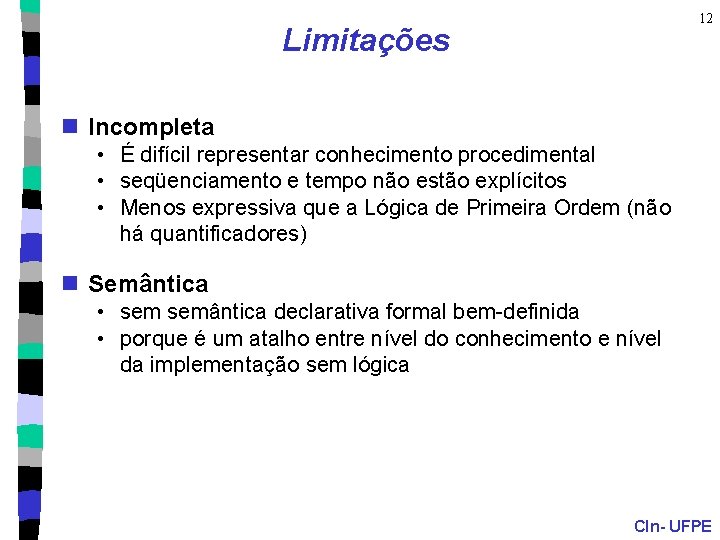 12

Limitações

Incompleta
• É difícil representar conhecimento procedimental
• seqüenciamento e tempo não estão explícitos
• Menos expressiva que a Lógica de Primeira Ordem (não há quantificadores)

Semântica
• sem semântica declarativa formal bem-definida
• porque é um atalho entre nível do conhecimento e nível da implementação sem lógica

CIn- UFPE